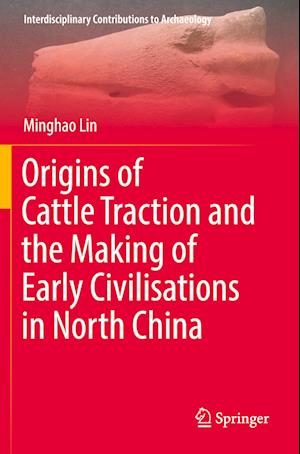 Interdisciplinary Contributions to Archaeology

Minghao Lin

Origins of Cattle Traction and the Making of Early Civilisations in North China

Springer